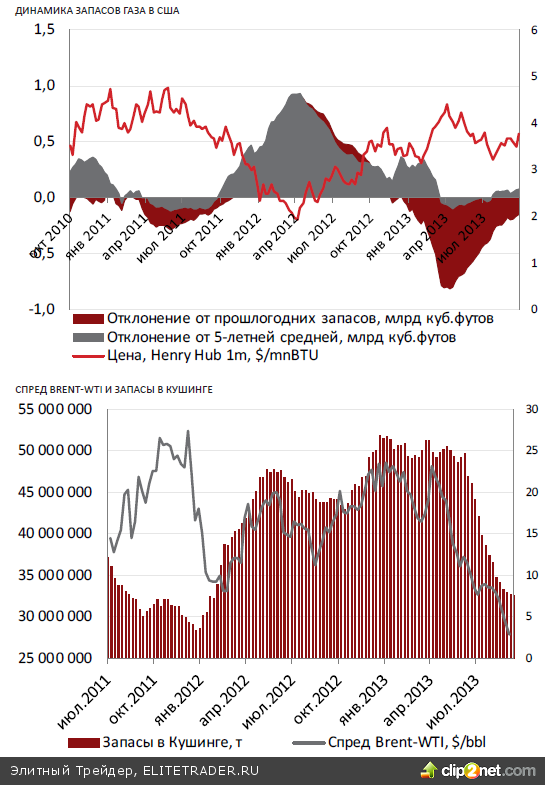 ДИНАМИКА ЗАПАСОВ ГАЗА В США

1,5
1,0
0,5
0,0
-0,5
-1,0

6
5
4
3
2
1
0

окт 2010
янв 2011
апр 2011
июл 2011
окт 2011
янв 2012
апр 2012
июл 2012
окт 2012
янв 2013
апр 2013
июл 2013

Отклонение от прошлогодних запасов, млрд куб.футов
Отклонение от 5-летней средней, млрд куб.футов
Цена, Henry Hub 1m, $/mnBTU

СПРЕД BRENT-WTI И ЗАПАСЫ В КУШИНГЕ

55 000 000
50 000 000
45 000 000
40 000 000
35 000 000
30 000 000
25 000 000

30
25
20
15
10
5
0

июл.2011
окт.2011
янв.2012
апр.2012
июл.2012
окт.2012
янв.2013
апр.2013
июл.2013

Запасы в Кушинге, т
Спред Brent-WTI, $/bbl

Элитный Трейдер, ELITETRADER.RU
clip2net.com